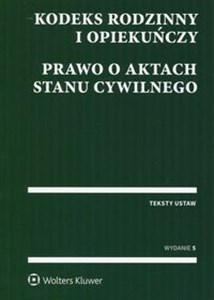 KODEKS RODZINNY I OPIEKUŃCZY

PRAWO O AKTACH STANU CYWILNEGO

TEKSTY USTAW

WYDANIE 5

Wolters Kluwer